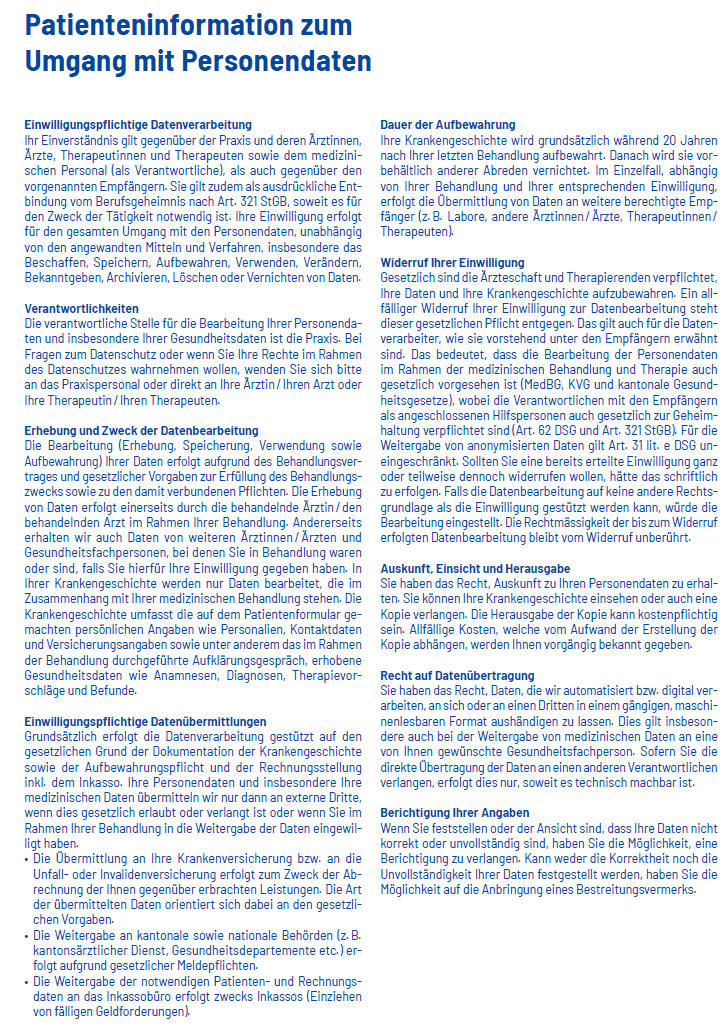 Patienteninformation zum Umgang mit Personendaten

Einwilligungspflichtige Datenverarbeitung
Ihr Einverständnis gilt gegenüber der Praxis und deren Ärztinnen, Ärzte, Therapeutinnen und Therapeuten sowie dem medizinischen Personal (als Verantwortliche), als auch gegenüber den vorgenannten Empfängern. Sie gilt zudem als ausdrückliche Entbindung vom Berufsgeheimnis nach Art. 321 StGB, soweit es für den Zweck der Tätigkeit notwendig ist. Ihre Einwilligung erfolgt für den gesamten Umgang mit den Personendaten, unabhängig von den angewandten Mitteln und Verfahren, insbesondere das Beschaffen, Speichern, Aufbewahren, Verwenden, Verändern, Bekanntgeben, Archivieren, Löschen oder Vernichten von Daten.

Verantwortlichkeiten
Die verantwortliche Stelle für die Bearbeitung Ihrer Personendaten und insbesondere Ihrer Gesundheitsdaten ist die Praxis. Bei Fragen zum Datenschutz oder wenn Sie Ihre Rechte im Rahmen des Datenschutzes wahrnehmen wollen, wenden Sie sich bitte an das Praxispersonal oder direkt an Ihre Ärztin / Ihren Arzt oder Ihre Therapeutin / Ihren Therapeuten.

Erhebung und Zweck der Datenbearbeitung
Die Bearbeitung (Erhebung, Speicherung, Verwendung sowie Aufbewahrung) Ihrer Daten erfolgt aufgrund des Behandlungsvertrages und gesetzlicher Vorgaben zur Erfüllung des Behandlungszwecks sowie zu den damit verbundenen Pflichten. Die Erhebung von Daten erfolgt einerseits durch die behandelnde Ärztin / den behandelnden Arzt im Rahmen Ihrer Behandlung. Andererseits erhalten wir auch Daten von weiteren Ärztinnen / Ärzten und Gesundheitsfachpersonen, bei denen Sie in Behandlung waren oder sind, falls Sie hierfür Ihre Einwilligung gegeben haben. In Ihrer Krankengeschichte werden nur Daten bearbeitet, die im Zusammenhang mit Ihrer medizinischen Behandlung stehen. Die Krankengeschichte umfasst die auf dem Patientenformular gemachten persönlichen Angaben wie Personalien, Kontaktdaten und Versicherungsangaben sowie unter anderem das im Rahmen der Behandlung durchgeführte Aufklärungsgespräch, erhobene Gesundheitsdaten wie Anamnesen, Diagnosen, Therapievorschläge und Befunde.

Einwilligungspflichtige Datenübermittlungen
Grundsätzlich erfolgt die Datenverarbeitung gestützt auf den gesetzlichen Grund der Dokumentation der Krankengeschichte sowie der Aufbewahrungspflicht und der Rechnungsstellung inkl. dem Inkasso. Ihre Personendaten und insbesondere Ihre medizinischen Daten übermitteln wir nur dann an externe Dritte, wenn dies gesetzlich erlaubt oder verlangt ist oder wenn Sie im Rahmen Ihrer Behandlung in die Weitergabe der Daten eingewilligt haben.
• Die Übermittlung an Ihre Krankenversicherung bzw. an die Unfall- oder Invalidenversicherung erfolgt zum Zweck der Abrechnung der Ihnen gegenüber erbrachten Leistungen. Die Art der übermittelten Daten orientiert sich dabei an den gesetzlichen Vorgaben.
• Die Weitergabe an kantonale sowie nationale Behörden (z. B. kantonsärztlicher Dienst, Gesundheitsdepartemente etc.) erfolgt aufgrund gesetzlicher Meldepflichten.
• Die Weitergabe der notwendigen Patienten- und Rechnungsdaten an das Inkassobüro erfolgt zwecks Inkassos (Einziehen von fälligen Geldforderungen).

Dauer der Aufbewahrung
Ihre Krankengeschichte wird grundsätzlich während 20 Jahren nach Ihrer letzten Behandlung aufbewahrt. Danach wird sie vorbehältlich anderer Abreden vernichtet. Im Einzelfall, abhängig von Ihrer Behandlung und Ihrer entsprechenden Einwilligung, erfolgt die Übermittlung von Daten an weitere berechtigte Empfänger (z. B. Labore, andere Ärztinnen / Ärzte, Therapeutinnen / Therapeuten).

Widerruf Ihrer Einwilligung
Gesetzlich sind die Ärzteschaft und Therapierenden verpflichtet, Ihre Daten und Ihre Krankengeschichte aufzubewahren. Ein allfälliger Widerruf Ihrer Einwilligung zur Datenbearbeitung steht dieser gesetzlichen Pflicht entgegen. Das gilt auch für die Datenverarbeiter, wie sie vorstehend unter den Empfängern erwähnt sind. Das bedeutet, dass die Bearbeitung der Personendaten im Rahmen der medizinischen Behandlung und Therapie auch gesetzlich vorgesehen ist (MedBG, KVG und kantonale Gesundheitsgesetze), wobei die Verantwortlichen mit den Empfängern als angeschlossenen Hilfspersonen auch gesetzlich zur Geheimhaltung verpflichtet sind (Art. 62 DSG und Art. 321 StGB). Für die Weitergabe von anonymisierten Daten gilt Art. 31 lit. e DSG uneingeschränkt. Sollten Sie eine bereits erteilte Einwilligung ganz oder teilweise dennoch widerrufen wollen, hätte das schriftlich zu erfolgen. Falls die Datenbearbeitung auf keine andere Rechtsgrundlage als die Einwilligung gestützt werden kann, würde die Bearbeitung eingestellt. Die Rechtmässigkeit der bis zum Widerruf erfolgten Datenbearbeitung bleibt vom Widerruf unberührt.

Auskunft, Einsicht und Herausgabe
Sie haben das Recht, Auskunft zu Ihren Personendaten zu erhalten. Sie können Ihre Krankengeschichte einsehen oder auch eine Kopie verlangen. Die Herausgabe der Kopie kann kostenpflichtig sein. Allfällige Kosten, welche vom Aufwand der Erstellung der Kopie abhängen, werden Ihnen vorgängig bekannt gegeben.

Recht auf Datenübertragung
Sie haben das Recht, Daten, die wir automatisiert bzw. digital verarbeiten, an sich oder an einen Dritten in einem gängigen, maschinenlesbaren Format aushändigen zu lassen. Dies gilt insbesondere auch bei der Weitergabe von medizinischen Daten an eine von Ihnen gewünschte Gesundheitsfachperson. Sofern Sie die direkte Übertragung der Daten an einen anderen Verantwortlichen verlangen, erfolgt dies nur, soweit es technisch machbar ist.

Berichtigung Ihrer Angaben
Wenn Sie feststellen oder der Ansicht sind, dass Ihre Daten nicht korrekt oder unvollständig sind, haben Sie die Möglichkeit, eine Berichtigung zu verlangen. Kann weder die Korrektheit noch die Unvollständigkeit Ihrer Daten festgestellt werden, haben Sie die Möglichkeit auf die Anbringung eines Bestreitungsvermerks.